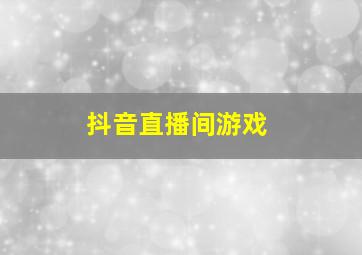 抖音直播间游戏